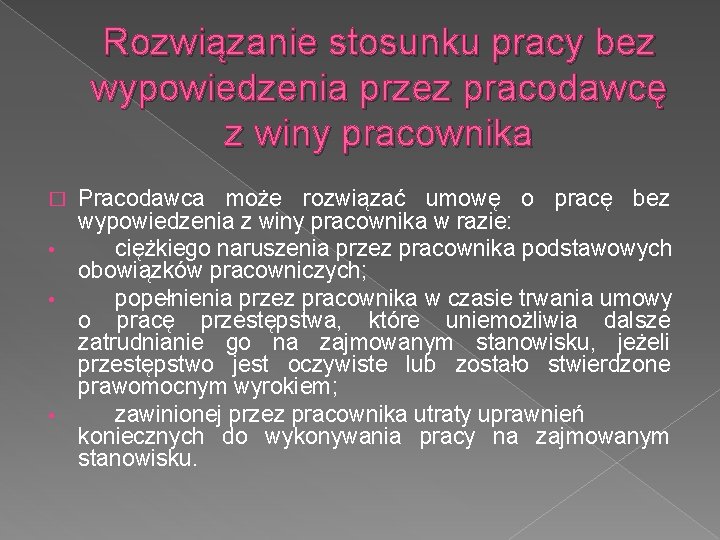 Rozwiązanie stosunku pracy bez wypowiedzenia przez pracodawcę z winy pracownika

Pracodawca może rozwiązać umowę o pracę bez wypowiedzenia z winy pracownika w razie:

• ciężkiego naruszenia przez pracownika podstawowych obowiązków pracowniczych;

• popełnienia przez pracownika w czasie trwania umowy o pracę przestępstwa, które uniemożliwia dalsze zatrudnianie go na zajmowanym stanowisku, jeżeli przestępstwo jest oczywiste lub zostało stwierdzone prawomocnym wyrokiem;

• zawinionej przez pracownika utraty uprawnień koniecznych do wykonywania pracy na zajmowanym stanowisku.